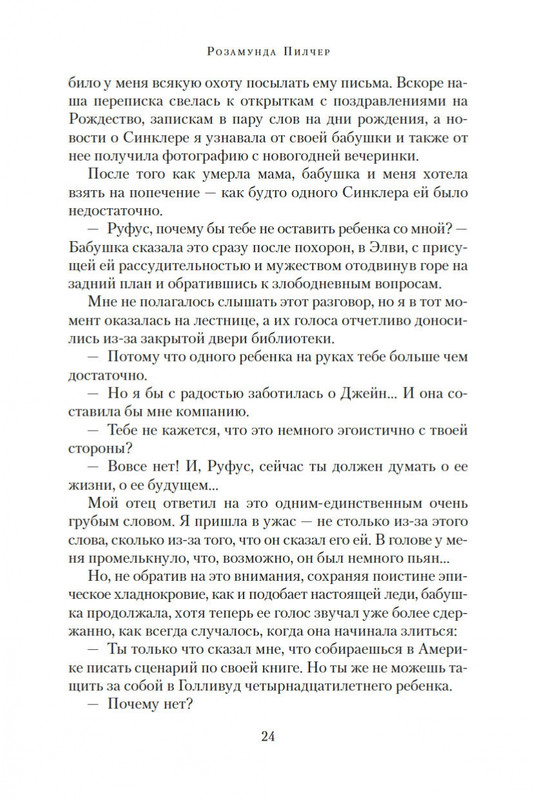 Розамунда Пилчер

било у меня всякую охоту посылать ему письма. Вскоре наша переписка свелась к открыткам с поздравлениями на Рождество, запискам в пару слов на дни рождения, а новости о Синклере я узнавала от своей бабушки и также от нее получила фотографию с новогодней вечеринки.

После того как умерла мама, бабушка и меня хотела взять на попечение — как будто одного Синклера ей было недостаточно.

— Руфус, почему бы тебе не оставить ребенка со мной? — Бабушка сказала это сразу после похорон, в Элви, с присущей ей рассудительностью и мужеством отодвинув горе на задний план и обратившись к злободневным вопросам.

Мне не полагалось слышать этот разговор, но я в тот момент оказалась на лестнице, а их голоса отчетливо доносились из-за закрытой двери библиотеки.

— Потому что одного ребенка на руках тебе больше чем достаточно.

— Но я бы с радостью заботилась о Джейн... И она составила бы мне компанию.

— Тебе не кажется, что это немного эгоистично с твоей стороны?

— Вовсе нет! И, Руфус, сейчас ты должен думать о ее жизни, о ее будущем...

Мой отец ответил на это одним-единственным очень грубым словом. Я пришла в ужас — не столько из-за этого слова, сколько из-за того, что он сказал его ей. В голове у меня промелькнуло, что, возможно, он был немного пьян...

Но, не обратив на это внимания, сохраняя поистине эпическое хладнокровие, как и подобает настоящей леди, бабушка продолжала, хотя теперь ее голос звучал уже более сдержанно, как всегда случалось, когда она начинала злиться:

— Ты только что сказал мне, что собираешься в Америке писать сценарий по своей книге. Но ты же не можешь тащить за собой в Голливуд четырнадцатилетнего ребенка.

— Почему нет?

24